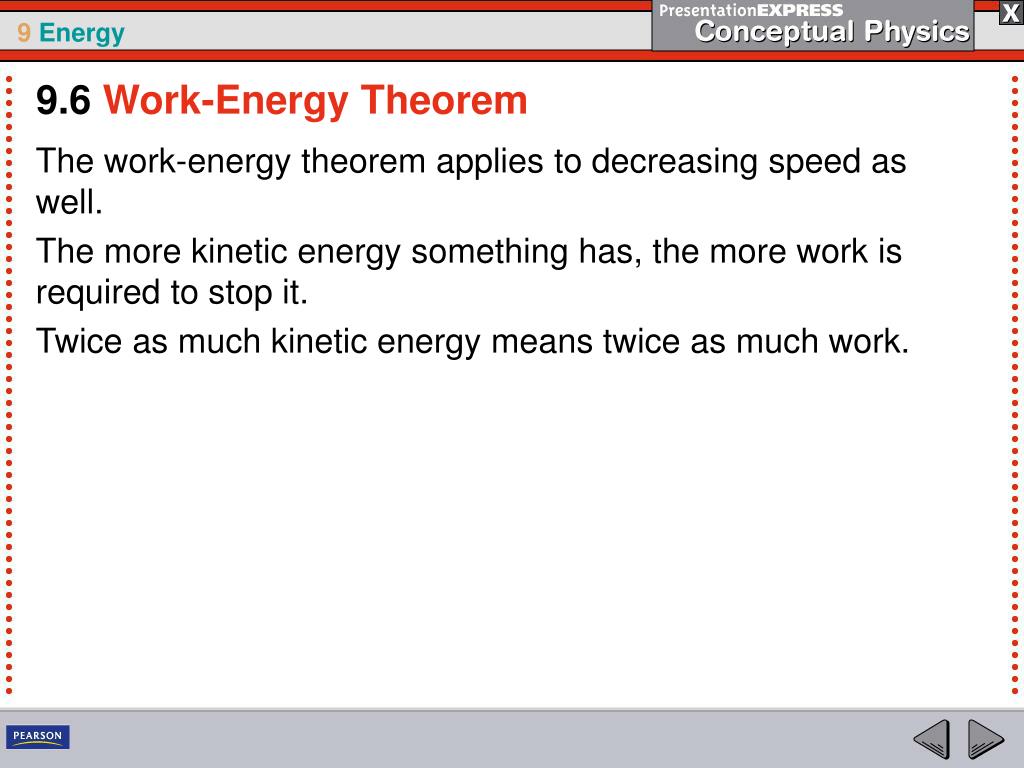 9 Energy

PresentationEXPRESS
Conceptual Physics

X

9.6 Work-Energy Theorem

The work-energy theorem applies to decreasing speed as well.

The more kinetic energy something has, the more work is required to stop it.

Twice as much kinetic energy means twice as much work.

PEARSON